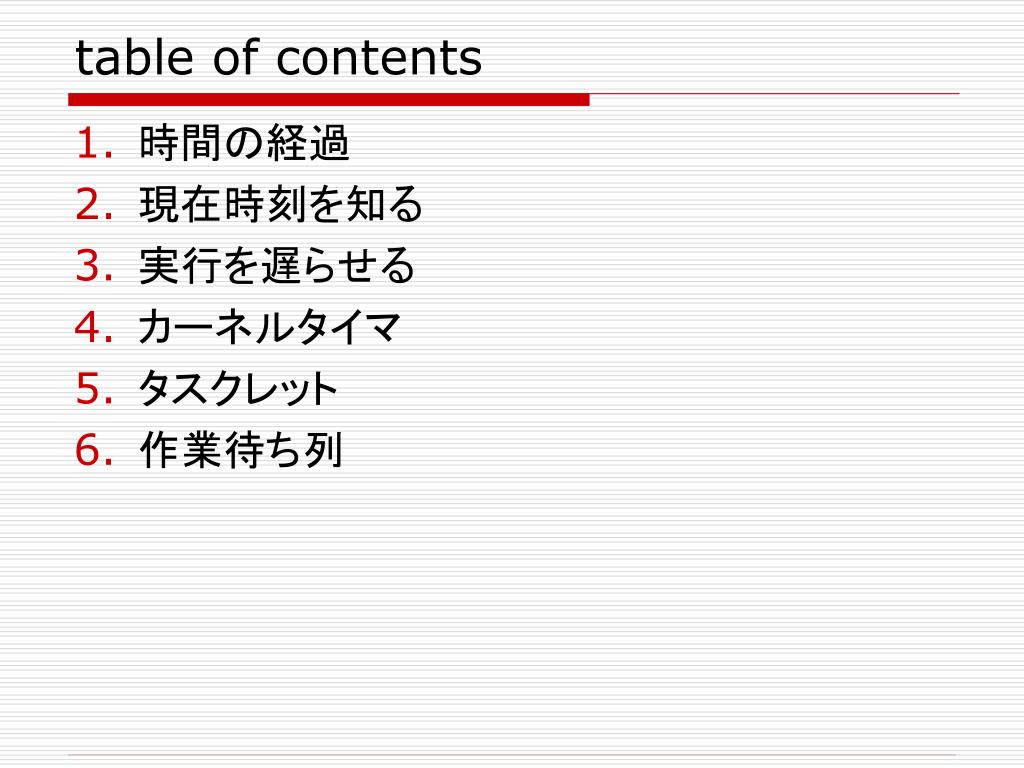 table of contents

1.時間の経過
2.現在時刻を知る
3.実行を遅らせる
4.カーネルタイマ
5.タスクレット
6.作業待ち列